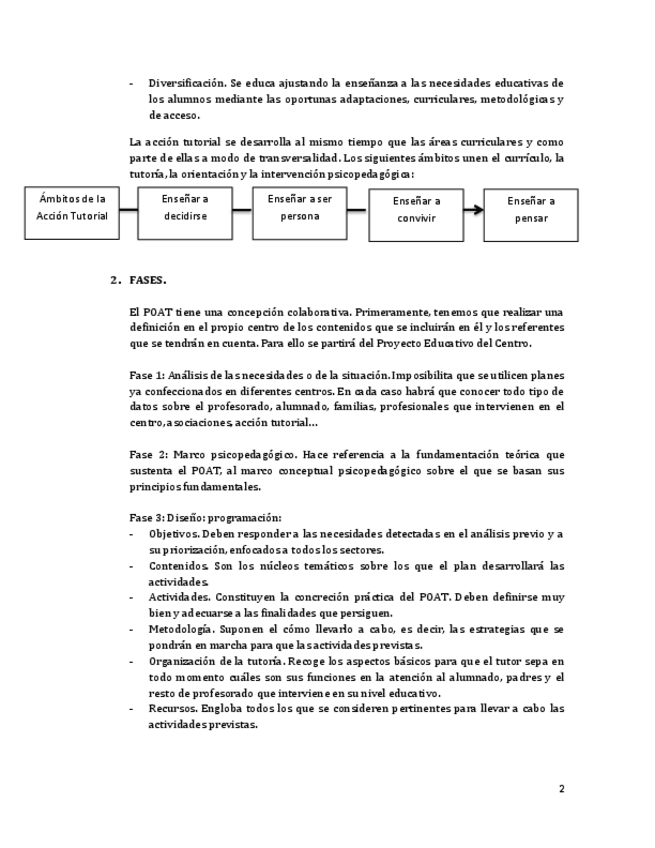 - Diversificación. Se educa ajustando la enseñanza a las necesidades educativas de los alumnos mediante las oportunas adaptaciones, curriculares, metodológicas y de acceso.

La acción tutorial se desarrolla al mismo tiempo que las áreas curriculares y como parte de ellas a modo de transversalidad. Los siguientes ámbitos unen el currículo, la tutoría, la orientación y la intervención psicopedagógica:

Ámbitos de la Acción Tutorial

Enseñar a decidirse

Enseñar a ser persona

Enseñar a convivir

Enseñar a pensar

2. FASES.

El POAT tiene una concepción colaborativa. Primeramente, tenemos que realizar una definición en el propio centro de los contenidos que se incluirán en él y los referentes que se tendrán en cuenta. Para ello se partirá del Proyecto Educativo del Centro.

Fase 1: Análisis de las necesidades o de la situación. Imposibilita que se utilicen planes ya confeccionados en diferentes centros. En cada caso habrá que conocer todo tipo de datos sobre el profesorado, alumnado, familias, profesionales que intervienen en el centro, asociaciones, acción tutorial…

Fase 2: Marco psicopedagógico. Hace referencia a la fundamentación teórica que sustenta el POAT, al marco conceptual psicopedagógico sobre el que se basan sus principios fundamentales.

Fase 3: Diseño: programación:
- Objetivos. Deben responder a las necesidades detectadas en el análisis previo y a su priorización, enfocados a todos los sectores.
- Contenidos. Son los núcleos temáticos sobre los que el plan desarrollará las actividades.
- Actividades. Constituyen la concreción práctica del POAT. Deben definirse muy bien y adecuarse a las finalidades que persiguen.
- Metodología. Suponen el cómo llevarlo a cabo, es decir, las estrategias que se pondrán en marcha para que las actividades previstas.
- Organización de la tutoría. Recoge los aspectos básicos para que el tutor sepa en todo momento cuáles son sus funciones en la atención al alumnado, padres y el resto de profesorado que interviene en su nivel educativo.
- Recursos. Engloba todos los que se consideren pertinentes para llevar a cabo las actividades previstas.

2